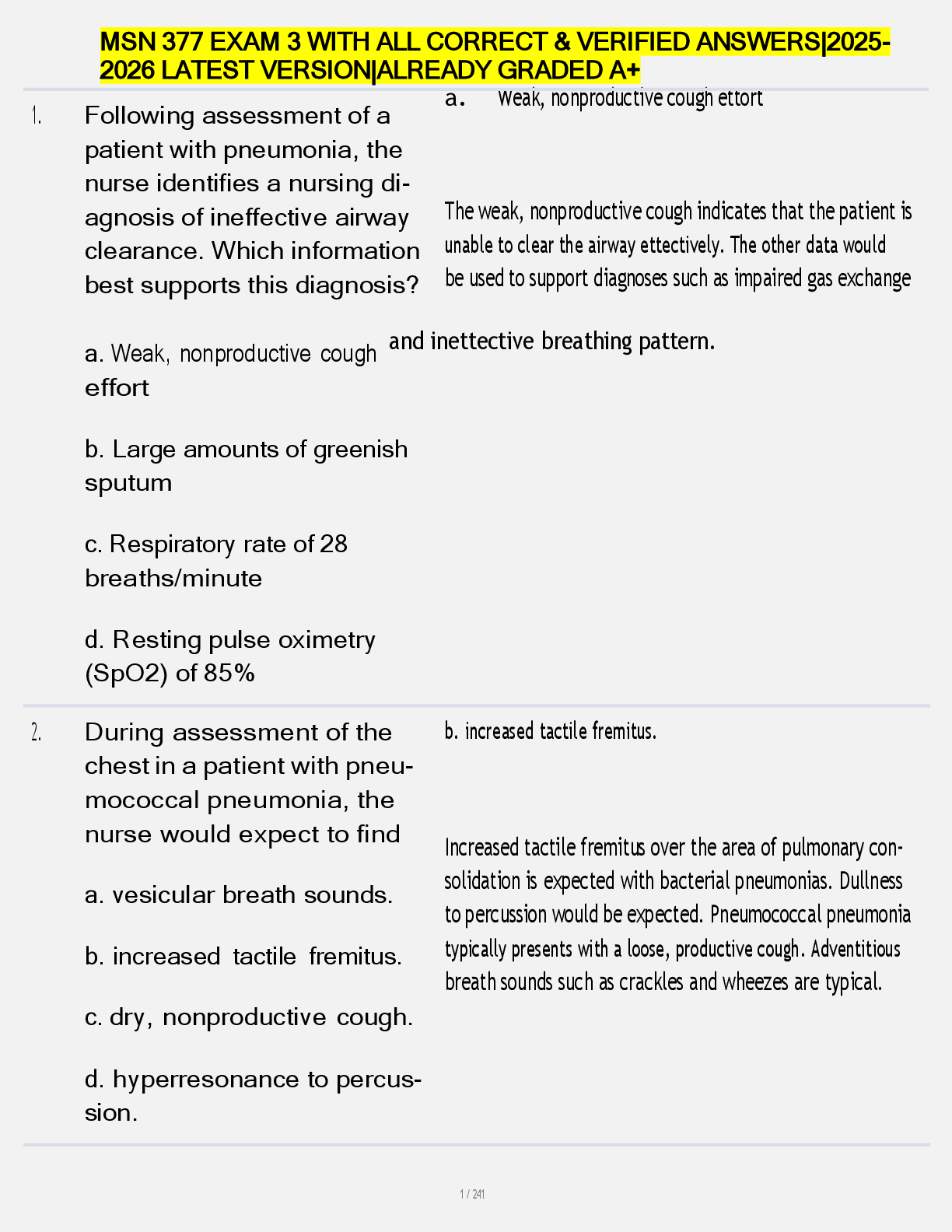 MSN 377 EXAM 3 WITH ALL CORRECT & VERIFIED ANSWERS|2025-2026 LATEST VERSION|ALREADY GRADED A+

1. Following assessment of a patient with pneumonia, the nurse identifies a nursing diagnosis of ineffective airway clearance. Which information best supports this diagnosis?

a. Weak, nonproductive cough effort

b. Large amounts of greenish sputum

c. Respiratory rate of 28 breaths/minute

d. Resting pulse oximetry (SpO2) of 85%

a. Weak, nonproductive cough ettort

The weak, nonproductive cough indicates that the patient is unable to clear the airway ettectively. The other data would be used to support diagnoses such as impaired gas exchange and inettective breathing pattern.

2. During assessment of the chest in a patient with pneumococcal pneumonia, the nurse would expect to find

a. vesicular breath sounds.

b. increased tactile fremitus.

c. dry, nonproductive cough.

d. hyperresonance to percussion.

b. increased tactile fremitus.

Increased tactile fremitus over the area of pulmonary consolidation is expected with bacterial pneumonias. Dullness to percussion would be expected. Pneumococcal pneumonia typically presents with a loose, productive cough. Adventitious breath sounds such as crackles and wheezes are typical.

1 / 241